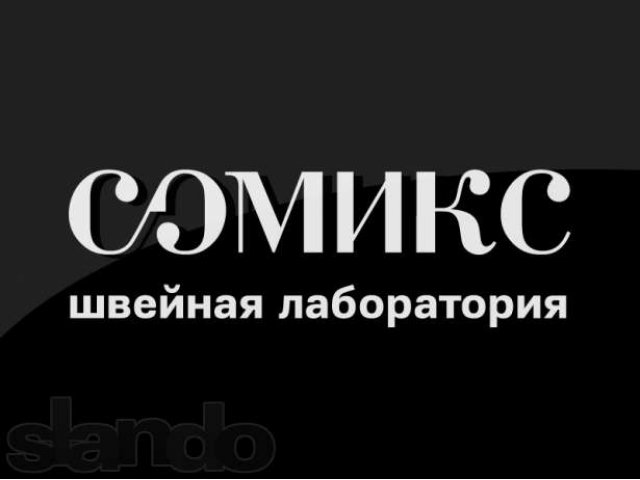 СЭМИКС
швейная лаборатория

slando